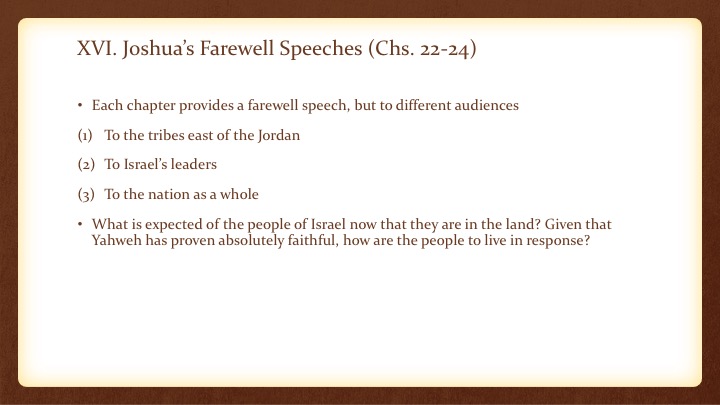 XVI. Joshua's Farewell Speeches (Chs. 22-24)

• Each chapter provides a farewell speech, but to different audiences

(1) To the tribes east of the Jordan

(2) To Israel's leaders

(3) To the nation as a whole

• What is expected of the people of Israel now that they are in the land? Given that Yahweh has proven absolutely faithful, how are the people to live in response?